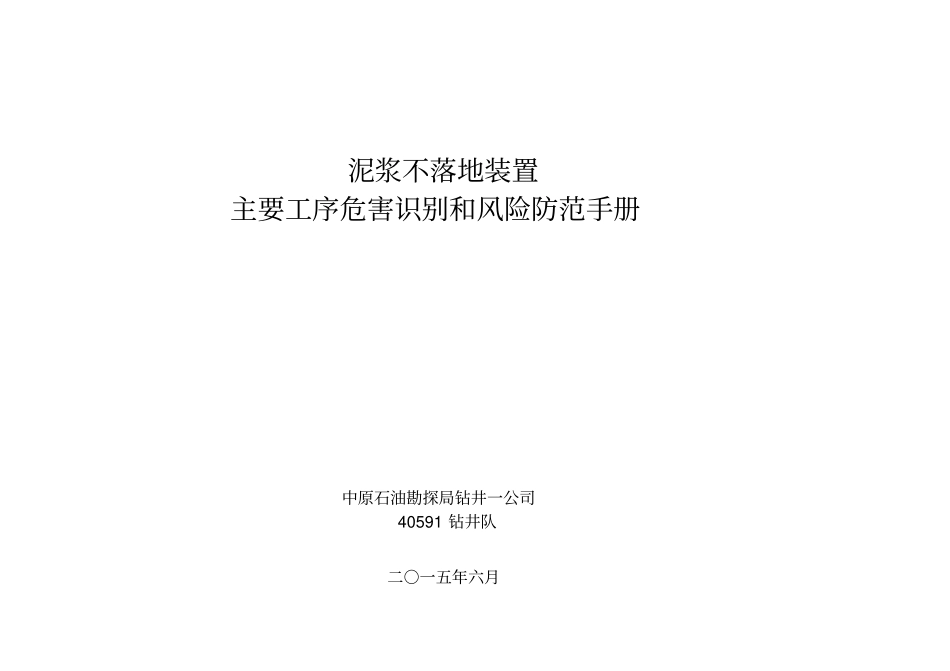 泥浆不落地装置
主要工序危害识别和风险防范手册

中原石油勘探局钻井一公司
40591 钻井队

二〇一五年六月